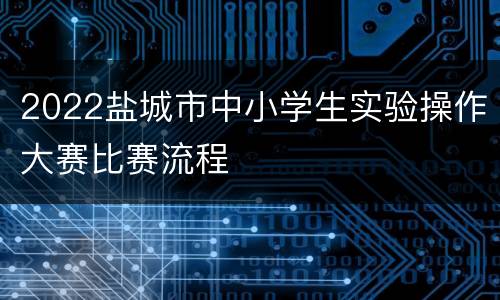 2022盐城市中小学生实验操作大赛比赛流程